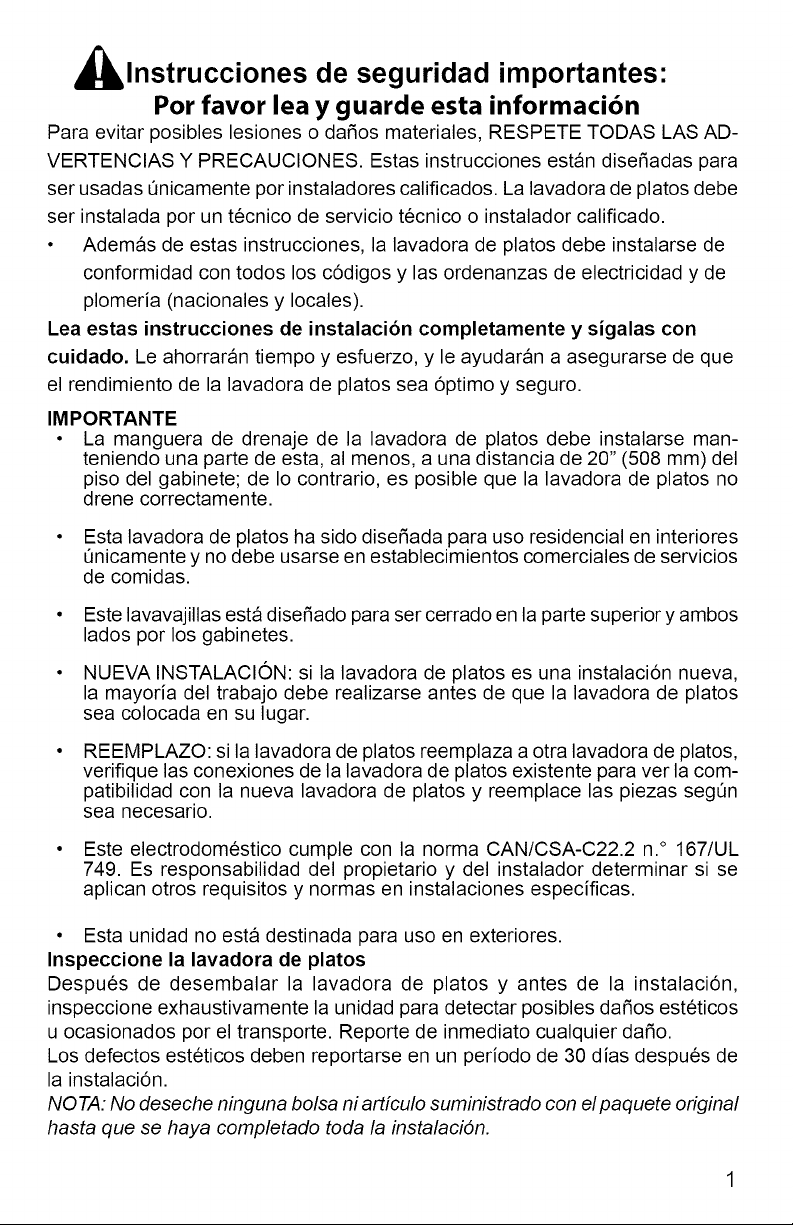 Instrucciones de seguridad importantes:
Por favor lea y guarde esta información

Para evitar posibles lesiones o daños materiales, RESPETE TODAS LAS ADVERTENCIAS Y PRECAUCIONES. Estas instrucciones están diseñadas para ser usadas únicamente por instaladores calificados. La lavadora de platos debe ser instalada por un técnico de servicio técnico o instalador calificado.

• Además de estas instrucciones, la lavadora de platos debe instalarse de conformidad con todos los códigos y las ordenanzas de electricidad y de plomería (nacionales y locales).

Lea estas instrucciones de instalación completamente y sígalas con cuidado. Le ahorrarán tiempo y esfuerzo, y le ayudarán a asegurarse de que el rendimiento de la lavadora de platos sea óptimo y seguro.

IMPORTANTE
• La manguera de drenaje de la lavadora de platos debe instalarse manteniendo una parte de esta, al menos, a una distancia de 20" (508 mm) del piso del gabinete; de lo contrario, es posible que la lavadora de platos no drene correctamente.

• Esta lavadora de platos ha sido diseñada para uso residencial en interiores únicamente y no debe usarse en establecimientos comerciales de servicios de comidas.

• Este lavavajillas está diseñado para ser cerrado en la parte superior y ambos lados por los gabinetes.

• NUEVA INSTALACIÓN: si la lavadora de platos es una instalación nueva, la mayoría del trabajo debe realizarse antes de que la lavadora de platos sea colocada en su lugar.

• REEMPLAZO: si la lavadora de platos reemplaza a otra lavadora de platos, verifique las conexiones de la lavadora de platos existente para ver la compatibilidad con la nueva lavadora de platos y reemplace las piezas según sea necesario.

• Este electrodoméstico cumple con la norma CAN/CSA-C22.2 n.° 167/UL 749. Es responsabilidad del propietario y del instalador determinar si se aplican otros requisitos y normas en instalaciones específicas.

• Esta unidad no está destinada para uso en exteriores.

Inspeccione la lavadora de platos
Después de desembalar la lavadora de platos y antes de la instalación, inspeccione exhaustivamente la unidad para detectar posibles daños estéticos u ocasionados por el transporte. Reporte de inmediato cualquier daño.
Los defectos estéticos deben reportarse en un período de 30 días después de la instalación.
NOTA: No deseche ninguna bolsa ni artículo suministrado con el paquete original hasta que se haya completado toda la instalación.

1